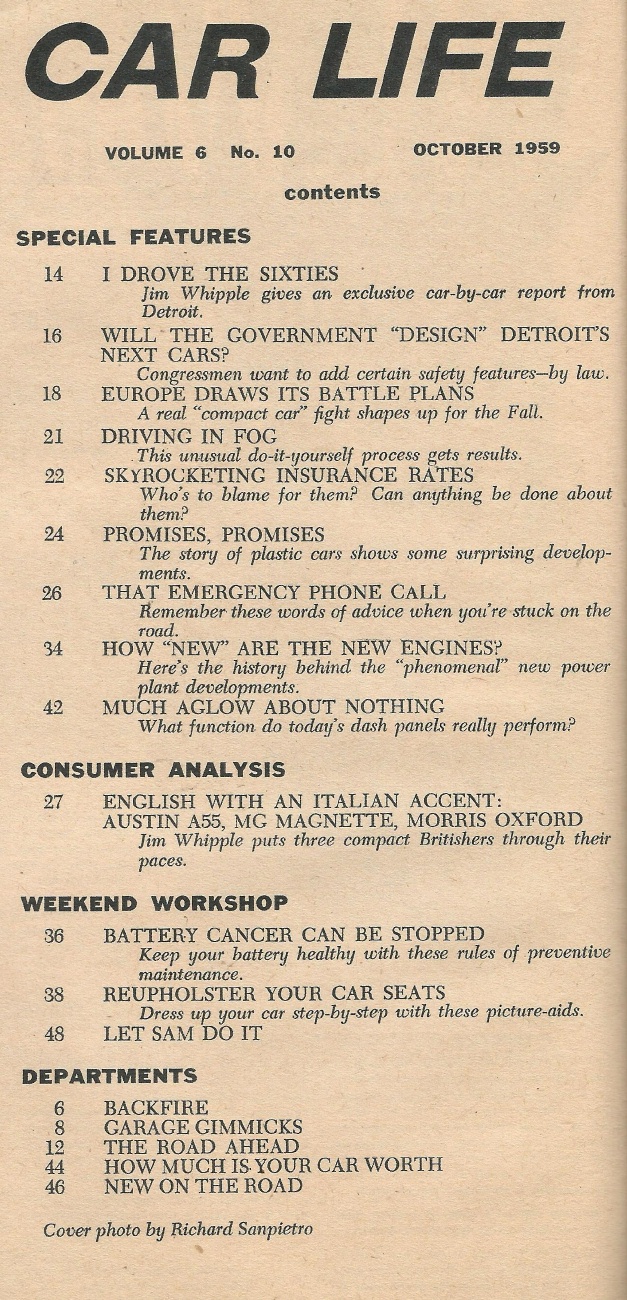 CAR LIFE

VOLUME 6 No. 10 OCTOBER 1959

contents

SPECIAL FEATURES

14 I DROVE THE SIXTIES
Jim Whipple gives an exclusive car-by-car report from Detroit.

16 WILL THE GOVERNMENT "DESIGN" DETROIT'S NEXT CARS?
Congressmen want to add certain safety features—by law.

18 EUROPE DRAWS ITS BATTLE PLANS
A real "compact car" fight shapes up for the Fall.

21 DRIVING IN FOG
This unusual do-it-yourself process gets results.

22 SKYROCKETING INSURANCE RATES
Who's to blame for them? Can anything be done about them?

24 PROMISES, PROMISES
The story of plastic cars shows some surprising developments.

26 THAT EMERGENCY PHONE CALL
Remember these words of advice when you're stuck on the road.

34 HOW "NEW" ARE THE NEW ENGINES?
Here's the history behind the "phenomenal" new power plant developments.

42 MUCH AGLOW ABOUT NOTHING
What function do today's dash panels really perform?

CONSUMER ANALYSIS

27 ENGLISH WITH AN ITALIAN ACCENT: AUSTIN A55, MG MAGNETTE, MORRIS OXFORD
Jim Whipple puts three compact Britishers through their paces.

WEEKEND WORKSHOP

36 BATTERY CANCER CAN BE STOPPED
Keep your battery healthy with these rules of preventive maintenance.

38 REUPHOLSTER YOUR CAR SEATS
Dress up your car step-by-step with these picture-aids.

48 LET SAM DO IT

DEPARTMENTS

6 BACKFIRE
8 GARAGE GIMMICKS
12 THE ROAD AHEAD
44 HOW MUCH IS YOUR CAR WORTH
46 NEW ON THE ROAD

Cover photo by Richard Sanpietro